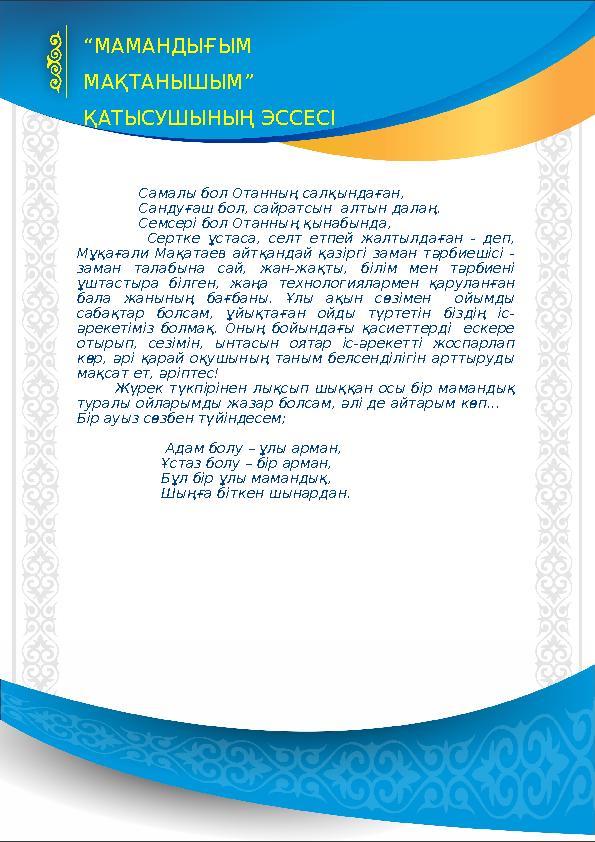 “МАМАНДЫҒЫМ МАҚТАНЫШЫМ” ҚАТЫСУШЫНЫҢ ЭССЕСІ

Самалы бол Отанның салқындаған,
Сандуғаш бол, сайратсын алтын далаң.
Семсері бол Отанның қынабында,
Сертке ұстаса, селт етпей жалтылдаған - деп, Мұқағали Мақатаев айтқандай қазіргі заман тәрбиешісі - заман талабына сай, жан-жақты, білім мен тәрбиені ұштастыра білген, жаңа технологиялармен қаруланған бала жанының бағбаны. Ұлы ақын сөзімен ойымды сабақтар болсам, ұйықтаған ойды түртетін біздің іс-әрекетіміз болмақ. Оның бойындағы қасиеттерді ескере отырып, сезімін, ынтасын оятар іс-әрекетті жоспарлап көр, әрі қарай оқушының таным белсенділігін арттыруды мақсат ет, әріптес!

Жүрек түкпірінен лықсып шыққан осы бір мамандық туралы ойларымды жазар болсам, әлі де айтарым көп... Бір ауыз сөзбен түйіндесем;

Адам болу – ұлы арман,
Ұстаз болу – бір арман,
Бұл бір ұлы мамандық,
Шыңға біткен шынардан.